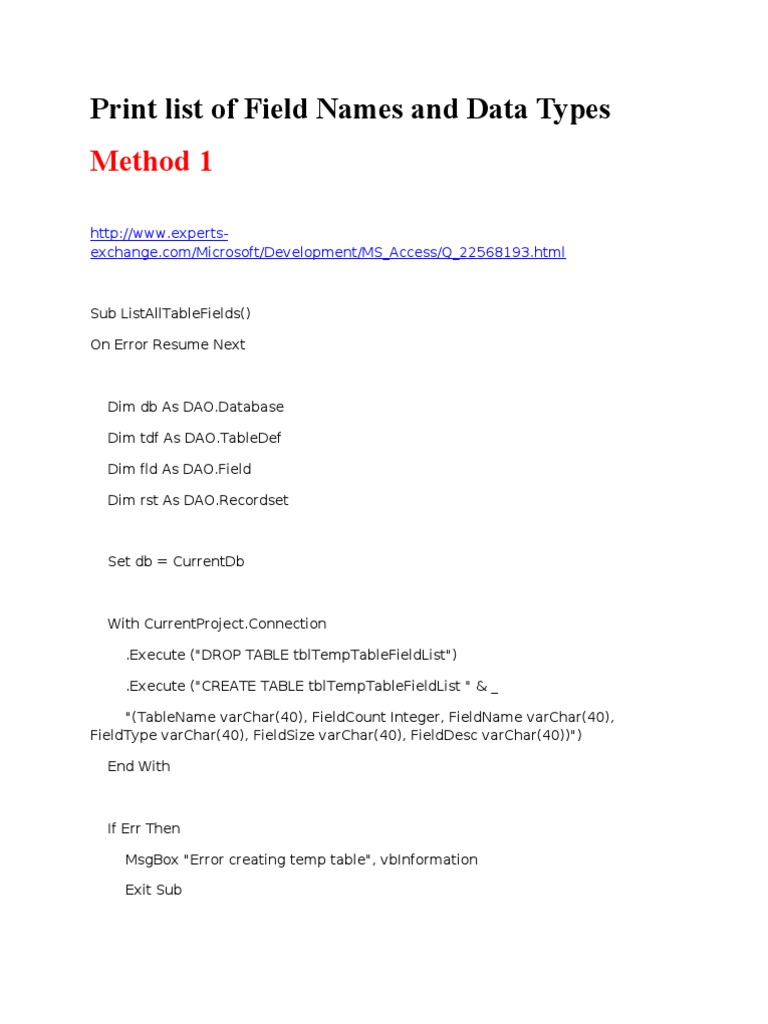 Print list of Field Names and Data Types

Method 1

http://www.experts-exchange.com/Microsoft/Development/MS_Access/Q_22568193.html

Sub ListAllTableFields()

On Error Resume Next

Dim db As DAO.Database

Dim tdf As DAO.TableDef

Dim fld As DAO.Field

Dim rst As DAO.Recordset

Set db = CurrentDb

With CurrentProject.Connection

.Execute ("DROP TABLE tblTempTableFieldList")

.Execute ("CREATE TABLE tblTempTableFieldList " & _

"(TableName varChar(40), FieldCount Integer, FieldName varChar(40), FieldType varChar(40), FieldSize varChar(40), FieldDesc varChar(40))")

End With

If Err Then

MsgBox "Error creating temp table", vbInformation

Exit Sub